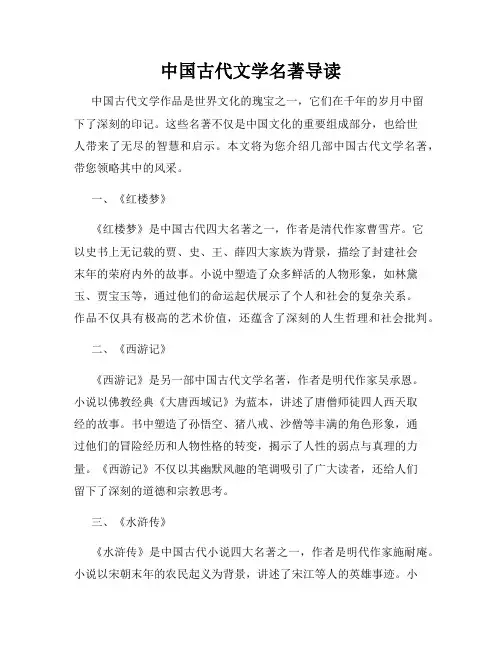 中国古代文学名著导读

中国古代文学作品是世界文化的瑰宝之一，它们在千年的岁月中留下了深刻的印记。这些名著不仅是中国文化的重要组成部分，也给世人带来了无尽的智慧和启示。本文将为您介绍几部中国古代文学名著，带您领略其中的风采。

一、《红楼梦》

《红楼梦》是中国古代四大名著之一，作者是清代作家曹雪芹。它以史书上无记载的贾、史、王、薛四大家族为背景，描绘了封建社会末年的荣府内外的故事。小说中塑造了众多鲜活的人物形象，如林黛玉、贾宝玉等，通过他们的命运起伏展示了个人和社会的复杂关系。作品不仅具有极高的艺术价值，还蕴含了深刻的人生哲理和社会批判。

二、《西游记》

《西游记》是另一部中国古代文学名著，作者是明代作家吴承恩。小说以佛教经典《大唐西域记》为蓝本，讲述了唐僧师徒四人西天取经的故事。书中塑造了孙悟空、猪八戒、沙僧等丰满的角色形象，通过他们的冒险经历和人物性格的转变，揭示了人性的弱点与真理的力量。《西游记》不仅以其幽默风趣的笔调吸引了广大读者，还给人们留下了深刻的道德和宗教思考。

三、《水浒传》

《水浒传》是中国古代小说四大名著之一，作者是明代作家施耐庵。小说以宋朝末年的农民起义为背景，讲述了宋江等人的英雄事迹。小